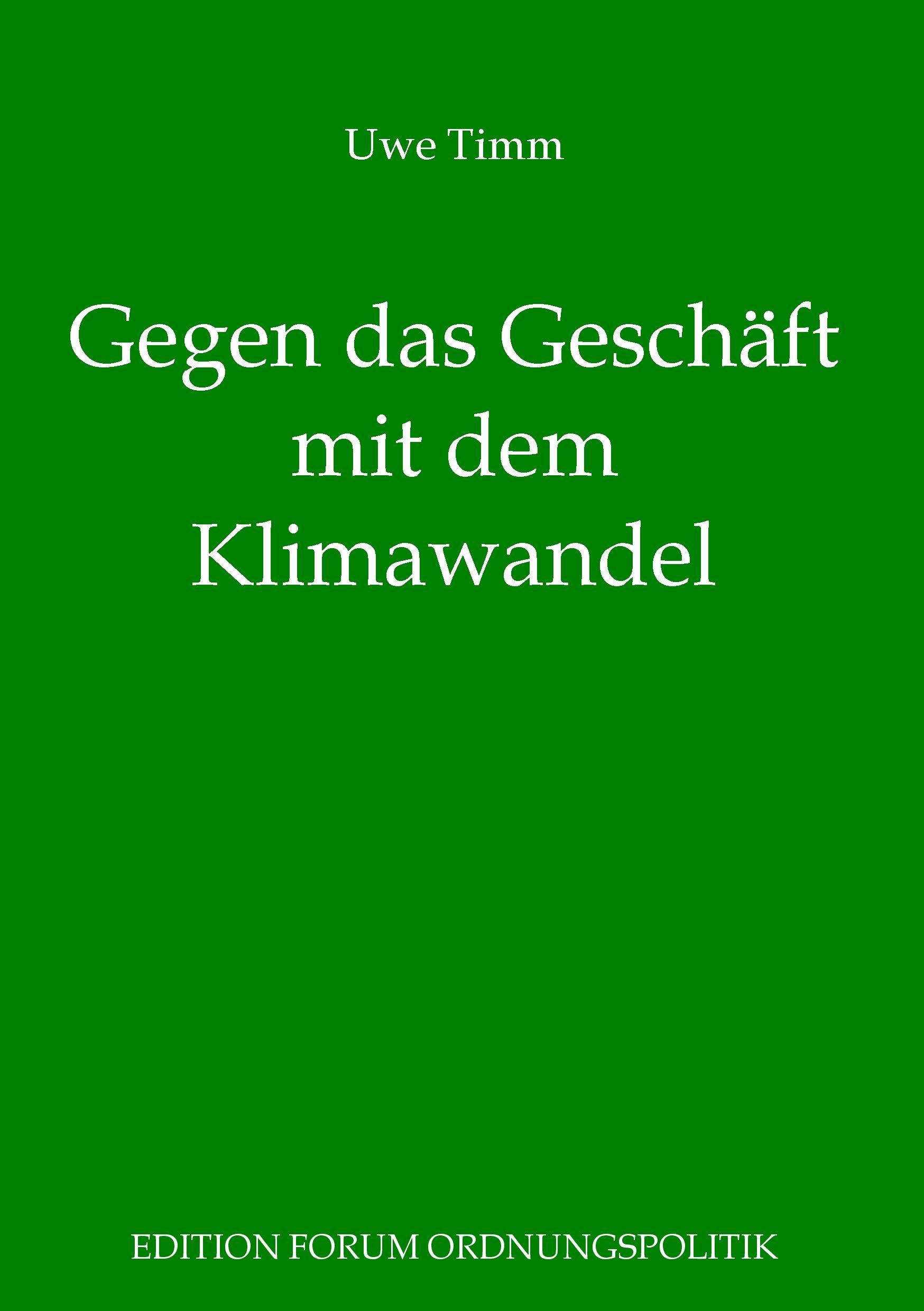 Uwe Timm

Gegen das Geschäft mit dem Klimawandel

EDITION FORUM ORDNUNGSPOLITIK